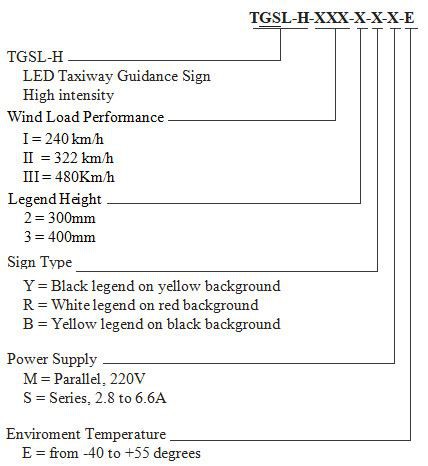 TGSL-H-XXX-X-X-X-E

TGSL-H
LED Taxiway Guidance Sign
High intensity

Wind Load Performance
I = 240 km/h
II = 322 km/h
III = 480Km/h

Legend Height
2 = 300mm
3 = 400mm

Sign Type
Y = Black legend on yellow background
R = White legend on red background
B = Yellow legend on black background

Power Supply
M = Parallel, 220V
S = Series, 2.8 to 6.6A

Enviroment Temperature
E = from -40 to +55 degrees